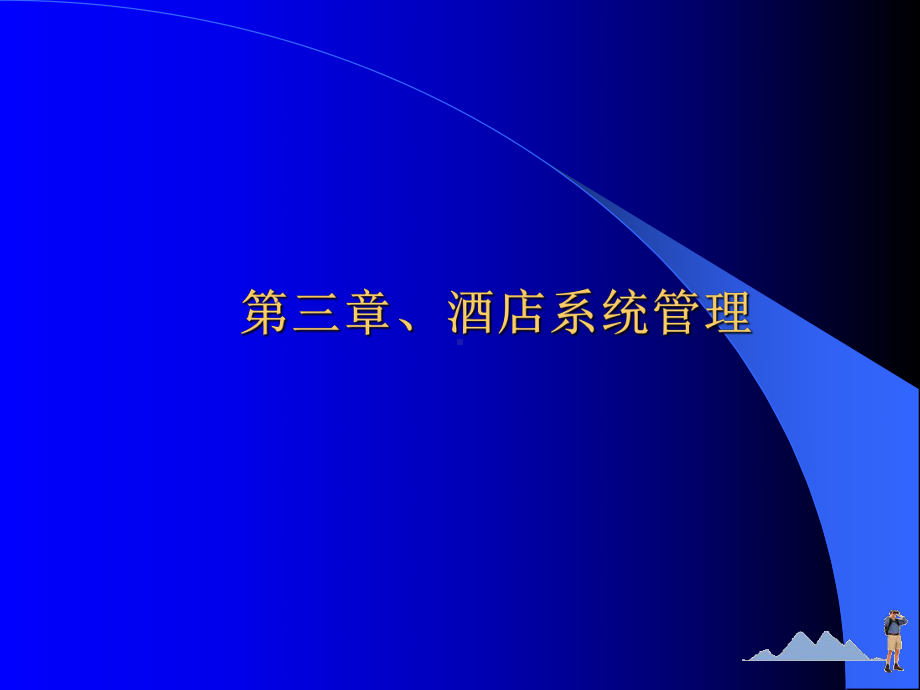 第三章、酒店系统管理